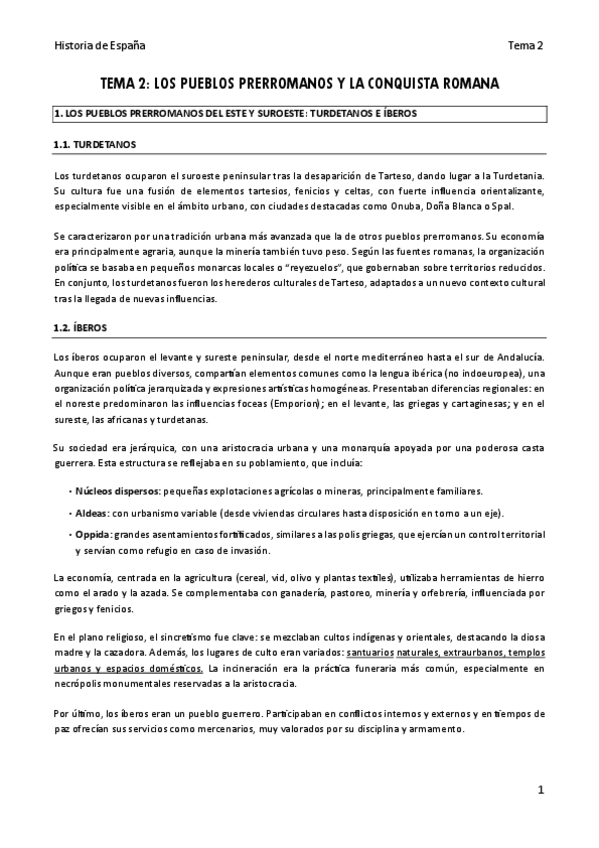 Historia de España

Tema 2

TEMA 2: LOS PUEBLOS PRERROMANOS Y LA CONQUISTA ROMANA

1. LOS PUEBLOS PRERROMANOS DEL ESTE Y SUROESTE: TURDETANOS E ÍBEROS

1.1. TURDETANOS

Los turdetanos ocuparon el suroeste peninsular tras la desaparición de Tarteso, dando lugar a la Turdetania. Su cultura fue una fusión de elementos tartesios, fenicios y celtas, con fuerte influencia orientalizante, especialmente visible en el ámbito urbano, con ciudades destacadas como Onuba, Doña Blanca o Spal.

Se caracterizaron por una tradición urbana más avanzada que la de otros pueblos prerromanos. Su economía era principalmente agraria, aunque la minería también tuvo peso. Según las fuentes romanas, la organización política se basaba en pequeños monarcas locales o "reyezuelos", que gobernaban sobre territorios reducidos. En conjunto, los turdetanos fueron los herederos culturales de Tarteso, adaptados a un nuevo contexto cultural tras la llegada de nuevas influencias.

1.2. ÍBEROS

Los íberos ocuparon el levante y sureste peninsular, desde el norte mediterráneo hasta el sur de Andalucía. Aunque eran pueblos diversos, compartían elementos comunes como la lengua ibérica (no indoeuropea), una organización política jerarquizada y expresiones artísticas homogéneas. Presentaban diferencias regionales: en el noreste predominaron las influencias foceas (Emporion); en el levante, las griegas y cartaginesas; y en el sureste, las africanas y turdetanas.

Su sociedad era jerárquica, con una aristocracia urbana y una monarquía apoyada por una poderosa casta guerrera. Esta estructura se reflejaba en su poblamiento, que incluía:

• Núcleos dispersos: pequeñas explotaciones agrícolas o mineras, principalmente familiares.

• Aldeas: con urbanismo variable (desde viviendas circulares hasta disposición en torno a un eje).

• Oppida: grandes asentamientos fortificados, similares a las polis griegas, que ejercían un control territorial y servían como refugio en caso de invasión.

La economía, centrada en la agricultura (cereal, vid, olivo y plantas textiles), utilizaba herramientas de hierro como el arado y la azada. Se complementaba con ganadería, pastoreo, minería y orfebrería, influenciada por griegos y fenicios.

En el plano religioso, el sincretismo fue clave: se mezclaban cultos indígenas y orientales, destacando la diosa madre y la cazadora. Además, los lugares de culto eran variados: santuarios naturales, extraurbanos, templos urbanos y espacios domésticos. La incineración era la práctica funeraria más común, especialmente en necrópolis monumentales reservadas a la aristocracia.

Por último, los íberos eran un pueblo guerrero. Participaban en conflictos internos y externos y en tiempos de paz ofrecían sus servicios como mercenarios, muy valorados por su disciplina y armamento.

1